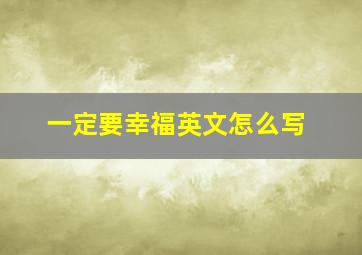 一定要幸福英文怎么写